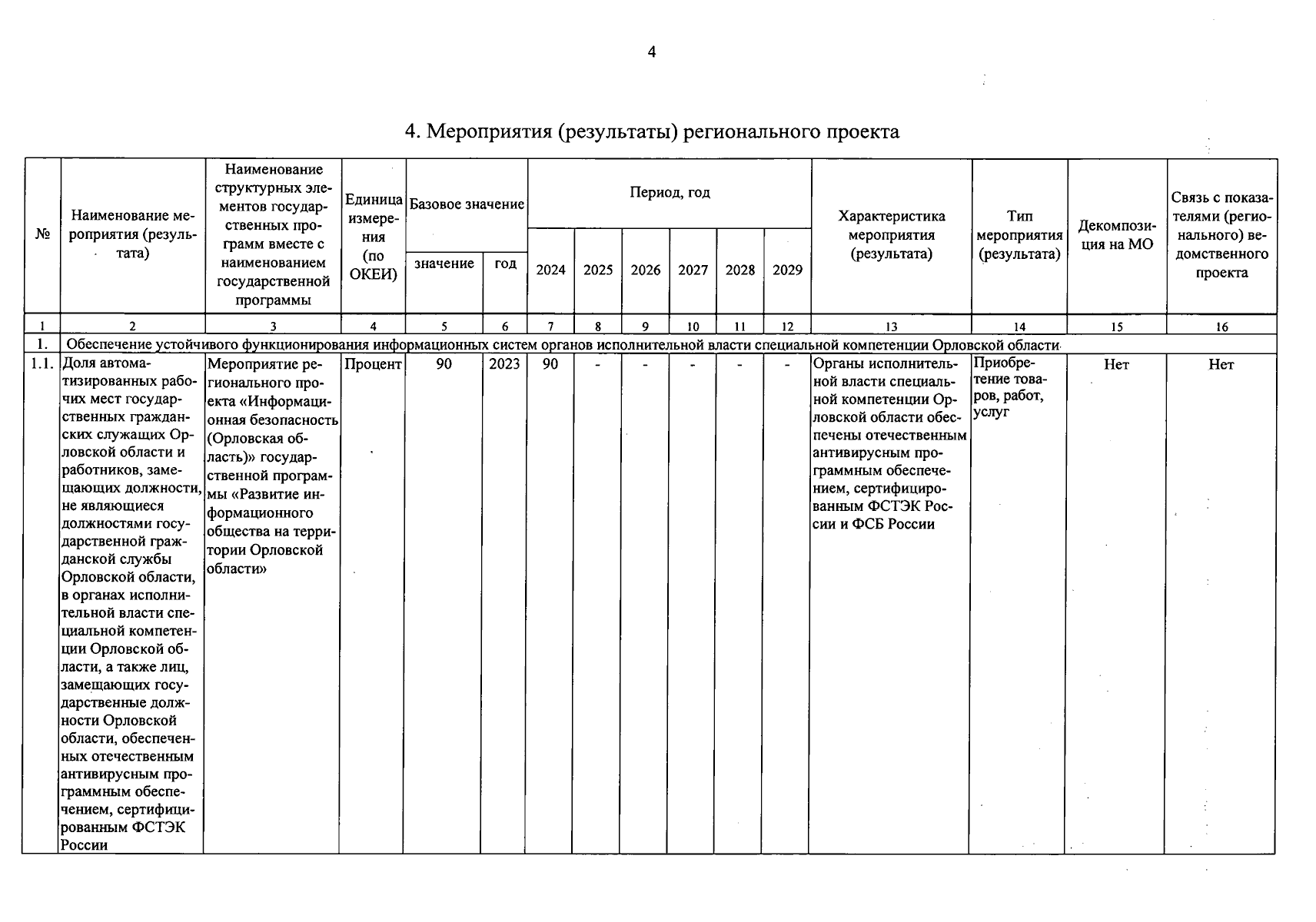 4

4. Мероприятия (результаты) регионального проекта

| № | Наименование мероприятия (результата) | Наименование структурных элементов государственных программ вместе с наименованием государственной программы | Единица измерения (по ОКЕИ) | Базовое значение |  | Период, год |  |  |  |  |  | Характеристика мероприятия (результата) | Тип мероприятия (результата) | Декомпозиция на МО | Связь с показателями (регионального) ведомственного проекта |
|---|---|---|---|---|---|---|---|---|---|---|---|---|---|---|---|
|  |  |  |  | значение | год | 2024 | 2025 | 2026 | 2027 | 2028 | 2029 |  |  |  |  |
| 1 | 2 | 3 | 4 | 5 | 6 | 7 | 8 | 9 | 10 | 11 | 12 | 13 | 14 | 15 | 16 |
| 1. | Обеспечение устойчивого функционирования информационных систем органов исполнительной власти специальной компетенции Орловской области |  |  |  |  |  |  |  |  |  |  |  |  |  |  |
| 1.1. | Доля автоматизированных рабочих мест государственных гражданских служащих Орловской области и работников, замещающих должности, не являющиеся должностями государственной гражданской службы Орловской области, в органах исполнительной власти специальной компетенции Орловской области, а также лиц, замещающих государственные должности Орловской области, обеспеченных отечественным антивирусным программным обеспечением, сертифицированным ФСТЭК России | Мероприятие регионального проекта «Информационная безопасность (Орловская область)» государственной программы «Развитие информационного общества на территории Орловской области» | Процент | 90 | 2023 | 90 | - | - | - | - | - | Органы исполнительной власти специальной компетенции Орловской области обеспечены отечественным антивирусным программным обеспечением, сертифицированным ФСТЭК России и ФСБ России | Приобретение товаров, работ, услуг | Нет | Нет |